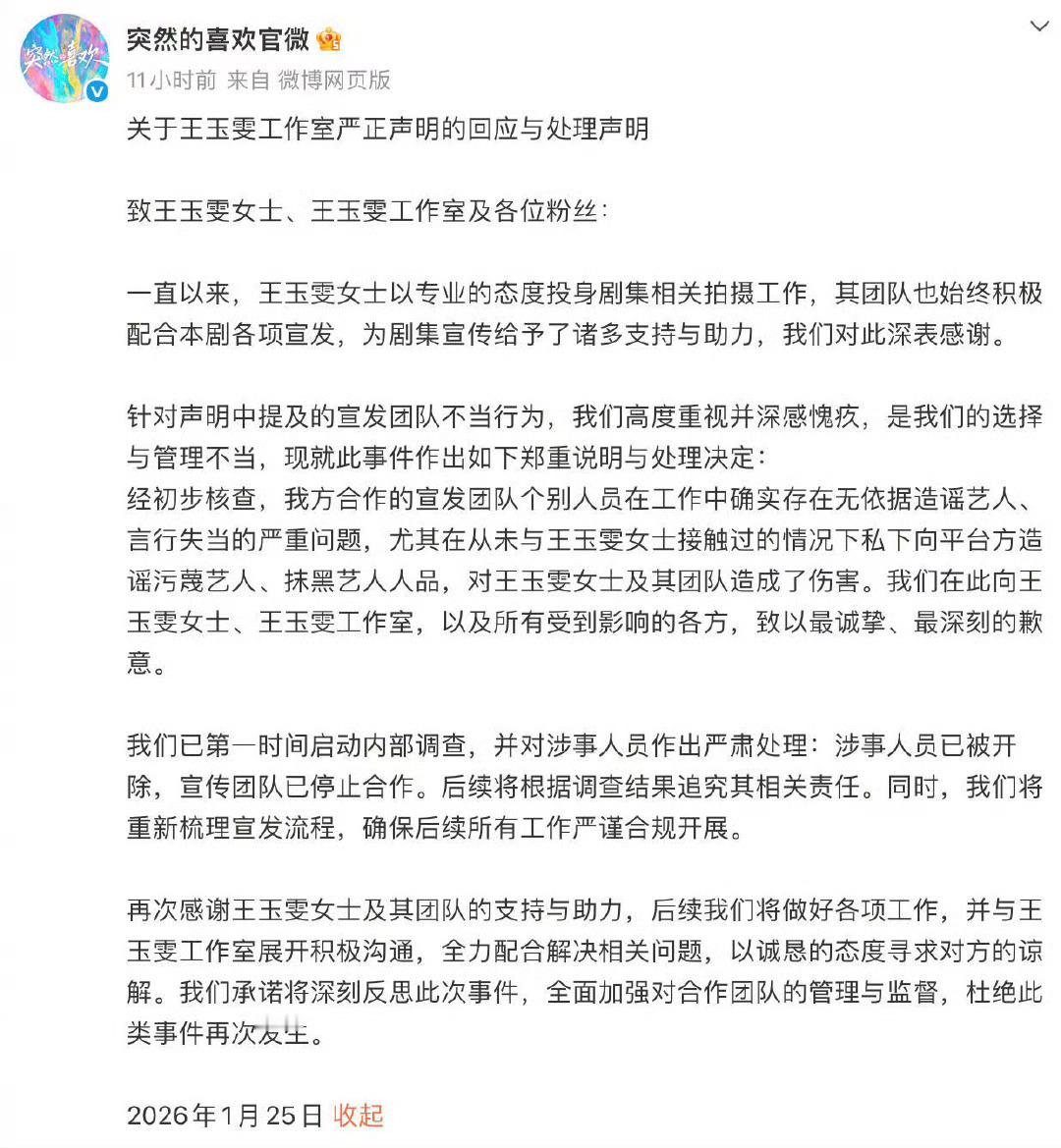 突然的喜欢官微

11小时前 来自 微博网页版

关于王玉雯工作室严正声明的回应与处理声明

致王玉雯女士、王玉雯工作室及各位粉丝：

一直以来，王玉雯女士以专业的态度投身剧集相关拍摄工作，其团队也始终积极配合本剧各项宣发，为剧集宣传给予了诸多支持与助力，我们对此深表感谢。

针对声明中提及的宣发团队不当行为，我们高度重视并深感愧疚，是我们的选择与管理不当，现就此事件作出如下郑重说明与处理决定：
经初步核查，我方合作的宣发团队个别人员在工作中确实存在无依据造谣艺人、言行失当的严重问题，尤其在从未与王玉雯女士接触过的情况下私下向平台方造谣污蔑艺人、抹黑艺人人品，对王玉雯女士及其团队造成了伤害。我们在此向王玉雯女士、王玉雯工作室，以及所有受到影响的各方，致以最诚挚、最深刻的歉意。

我们已第一时间启动内部调查，并对涉事人员作出严肃处理：涉事人员已被开除，宣传团队已停止合作。后续将根据调查结果追究其相关责任。同时，我们将重新梳理宣发流程，确保后续所有工作严谨合规开展。

再次感谢王玉雯女士及其团队的支持与助力，后续我们将做好各项工作，并与王玉雯工作室展开积极沟通，全力配合解决相关问题，以诚恳的态度寻求对方的谅解。我们承诺将深刻反思此次事件，全面加强对合作团队的管理与监督，杜绝此类事件再次发生。

2026年1月25日 收起